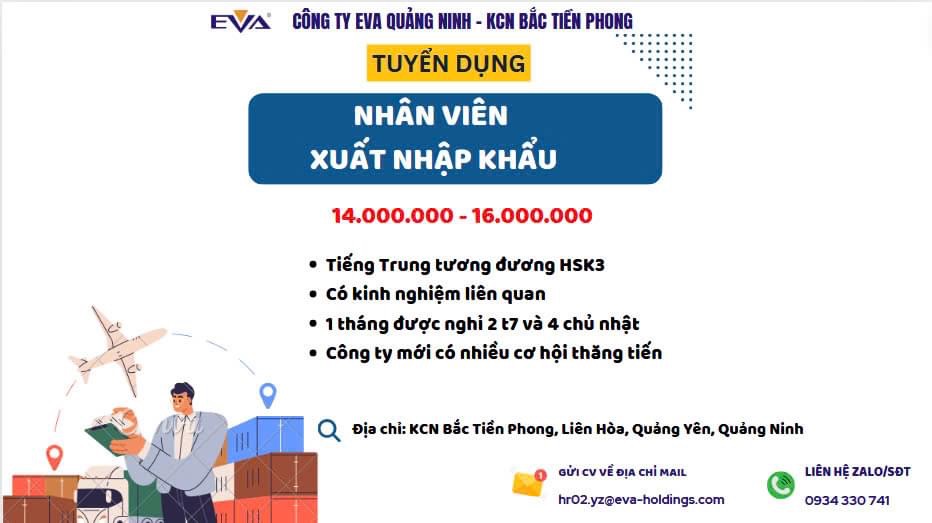 EVA CÔNG TY EVA QUẢNG NINH - KCN BẮC TIỀN PHONG

TUYỂN DỤNG

NHÂN VIÊN
XUẤT NHẬP KHẨU

14.000.000 - 16.000.000

• Tiếng Trung tương đương HSK3
• Có kinh nghiệm liên quan
• 1 tháng được nghỉ 2 t7 và 4 chủ nhật
• Công ty mới có nhiều cơ hội thăng tiến

Địa chỉ: KCN Bắc Tiền Phong, Liên Hòa, Quảng Yên, Quảng Ninh

GỬI CV VỀ ĐỊA CHỈ MAIL
hr02.yz@eva-holdings.com

LIÊN HỆ ZALO/SĐT
0934 330 741